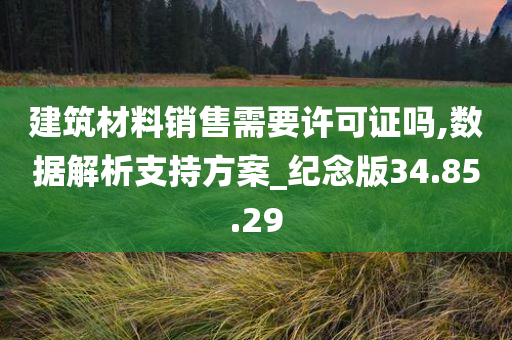 建筑材料销售需要许可证吗,数据解析支持方案_纪念版34.85.29